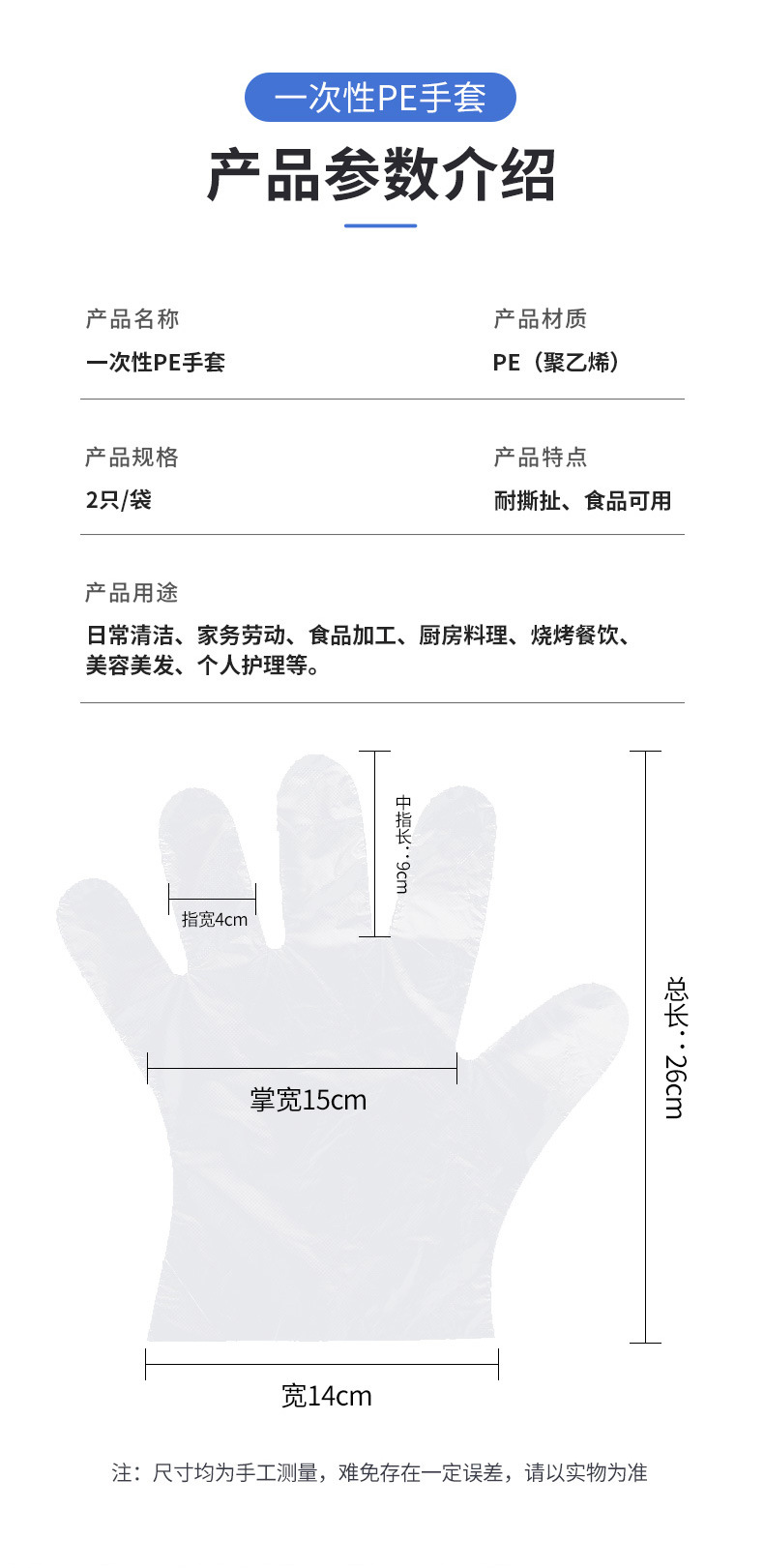 一次性PE手套

产品参数介绍

产品名称
一次性PE手套

产品材质
PE（聚乙烯）

产品规格
2只/袋

产品特点
耐撕扯、食品可用

产品用途
日常清洁、家务劳动、食品加工、厨房料理、烧烤餐饮、美容美发、个人护理等。

指宽4cm

中指长：9cm

掌宽15cm

总长：26cm

宽14cm

注：尺寸均为手工测量，难免存在一定误差，请以实物为准